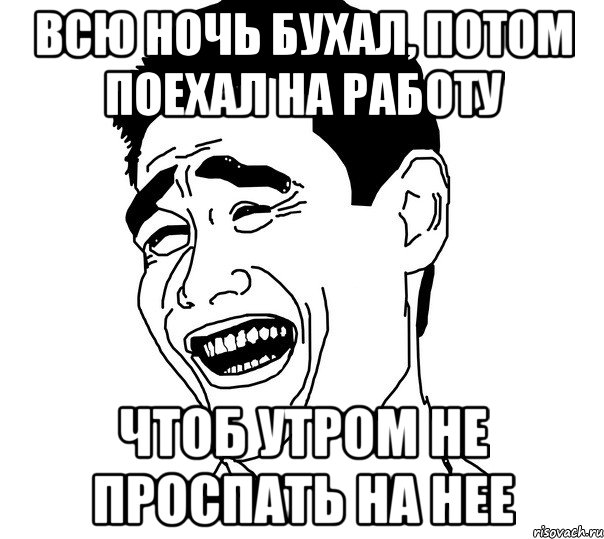 ВСЮ НОЧЬ БУХАЛ, ПОТОМ ПОЕХАЛ НА РАБОТУ

ЧТОБ УТРОМ НЕ ПРОСПАТЬ НА НЕЕ

risovach.ru